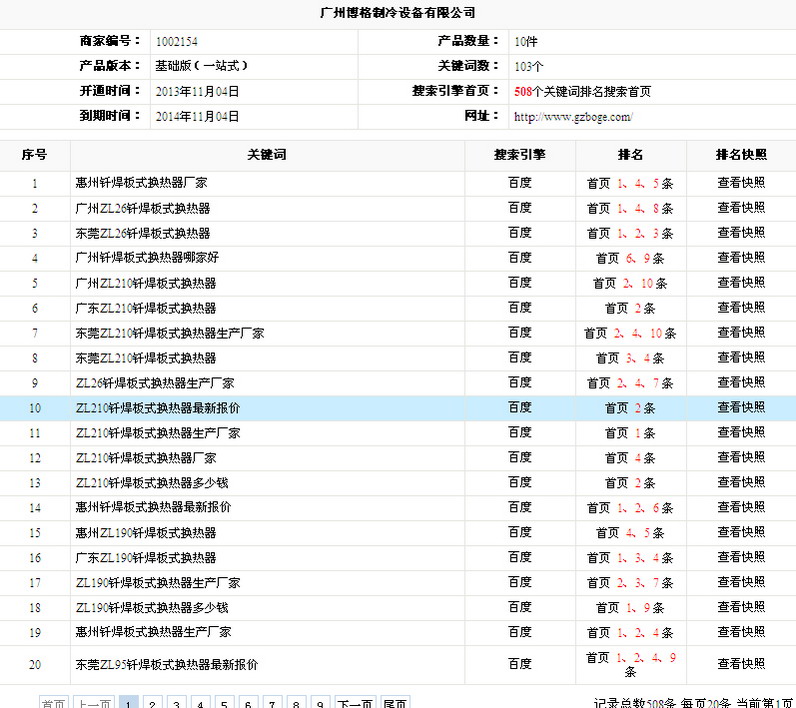 广州博格制冷设备有限公司

| 商家编号： | 1002154 | 产品数量： | 10件 |
|---|---|---|---|
| 产品版本： | 基础版（一站式） | 关键词数： | 103个 |
| 开通时间： | 2013年11月04日 | 搜索引擎首页： | 508个关键词排名搜索首页 |
| 到期时间： | 2014年11月04日 | 网址： | http://www.gzboge.com/ |

| 序号 | 关键词 | 搜索引擎 | 排名 | 排名快照 |
|---|---|---|---|---|
| 1 | 惠州钎焊板式换热器厂家 | 百度 | 首页 1、4、5条 | 查看快照 |
| 2 | 广州ZL26钎焊板式换热器 | 百度 | 首页 1、4、8条 | 查看快照 |
| 3 | 东莞ZL26钎焊板式换热器 | 百度 | 首页 1、2、3条 | 查看快照 |
| 4 | 广州钎焊板式换热器哪家好 | 百度 | 首页 6、9条 | 查看快照 |
| 5 | 广州ZL210钎焊板式换热器 | 百度 | 首页 2、10条 | 查看快照 |
| 6 | 广东ZL210钎焊板式换热器 | 百度 | 首页 2条 | 查看快照 |
| 7 | 东莞ZL210钎焊板式换热器生产厂家 | 百度 | 首页 2、4、10条 | 查看快照 |
| 8 | 东莞ZL210钎焊板式换热器 | 百度 | 首页 3、4条 | 查看快照 |
| 9 | ZL26钎焊板式换热器生产厂家 | 百度 | 首页 2、4、7条 | 查看快照 |
| 10 | ZL210钎焊板式换热器最新报价 | 百度 | 首页 2条 | 查看快照 |
| 11 | ZL210钎焊板式换热器生产厂家 | 百度 | 首页 1条 | 查看快照 |
| 12 | ZL210钎焊板式换热器厂家 | 百度 | 首页 4条 | 查看快照 |
| 13 | ZL210钎焊板式换热器多少钱 | 百度 | 首页 2条 | 查看快照 |
| 14 | 惠州钎焊板式换热器最新报价 | 百度 | 首页 1、2、6条 | 查看快照 |
| 15 | 惠州ZL190钎焊板式换热器 | 百度 | 首页 4、5条 | 查看快照 |
| 16 | 广东ZL190钎焊板式换热器 | 百度 | 首页 1、3、4条 | 查看快照 |
| 17 | ZL190钎焊板式换热器生产厂家 | 百度 | 首页 2、3、7条 | 查看快照 |
| 18 | ZL190钎焊板式换热器多少钱 | 百度 | 首页 1、9条 | 查看快照 |
| 19 | 惠州钎焊板式换热器生产厂家 | 百度 | 首页 1、2、4条 | 查看快照 |
| 20 | 东莞ZL95钎焊板式换热器最新报价 | 百度 | 首页 1、2、4、9条 | 查看快照 |

首页 上一页 1 2 3 4 5 6 7 8 9 下一页 尾页 记录总数508条 每页20条 当前第1页